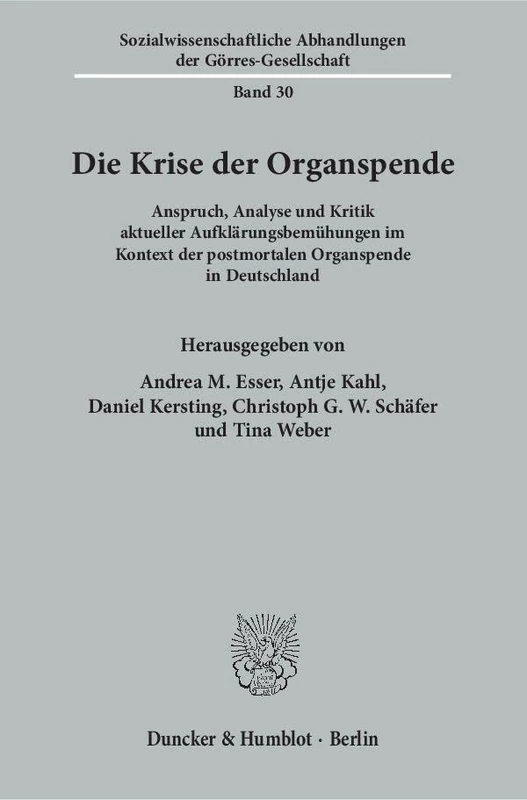 Sozialwissenschaftliche Abhandlungen der Görres-Gesellschaft

Band 30

Die Krise der Organspende

Anspruch, Analyse und Kritik aktueller Aufklärungsbemühungen im Kontext der postmortalen Organspende in Deutschland

Herausgegeben von

Andrea M. Esser, Antje Kahl, Daniel Kersting, Christoph G. W. Schäfer und Tina Weber

Duncker & Humblot · Berlin